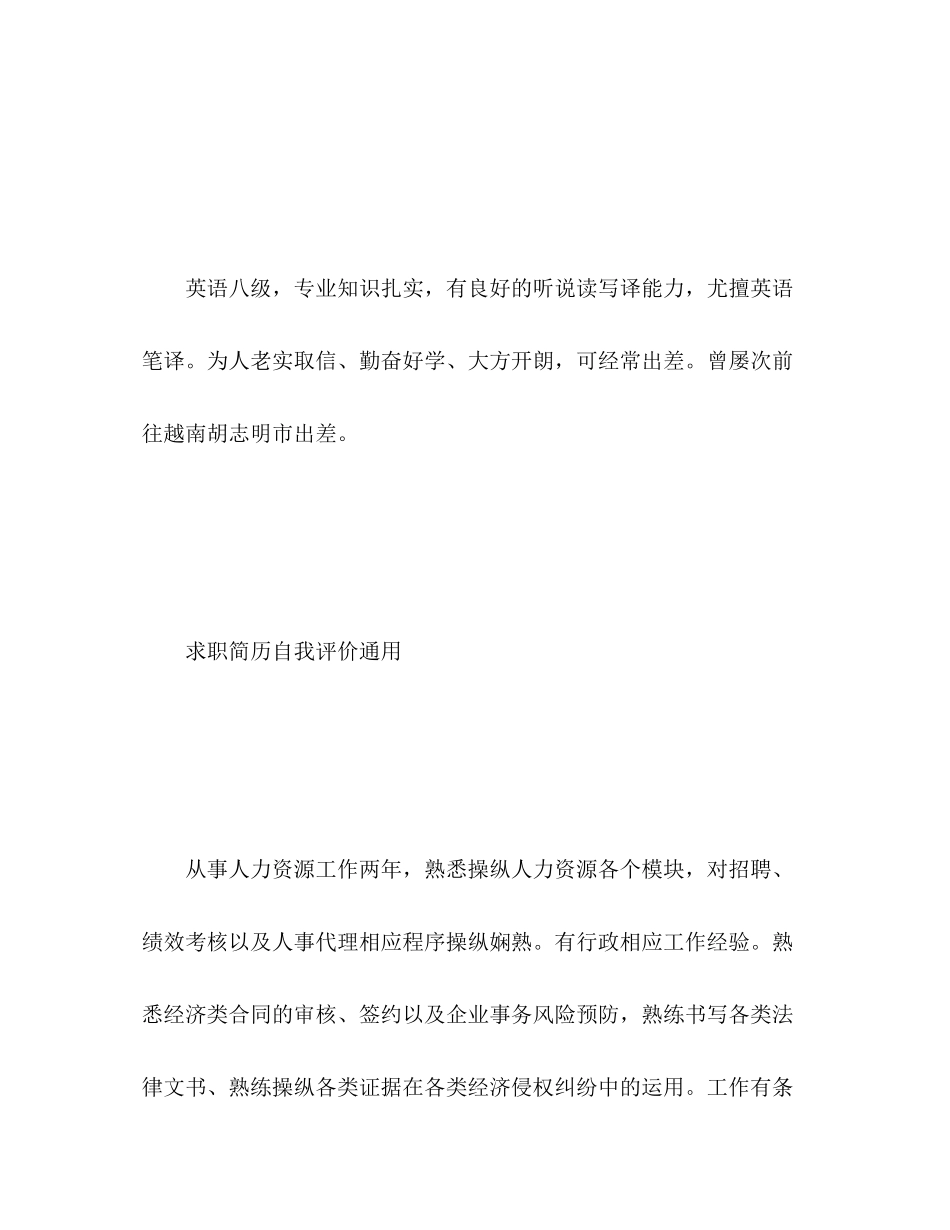 英语八级，专业知识扎实，有良好的听说读写译能力，尤擅英语笔译。为人老实取信、勤奋好学、大方开朗，可经常出差。曾屡次前往越南胡志明市出差。

求职简历自我评价通用

从事人力资源工作两年，熟悉操纵人力资源各个模块，对招聘、绩效考核以及人事代理相应程序操纵娴熟。有行政相应工作经验。熟悉经济类合同的审核、签约以及企业事务风险预防，熟练书写各类法律文书、熟练操纵各类证据在各类经济侵权纠纷中的运用。工作有条